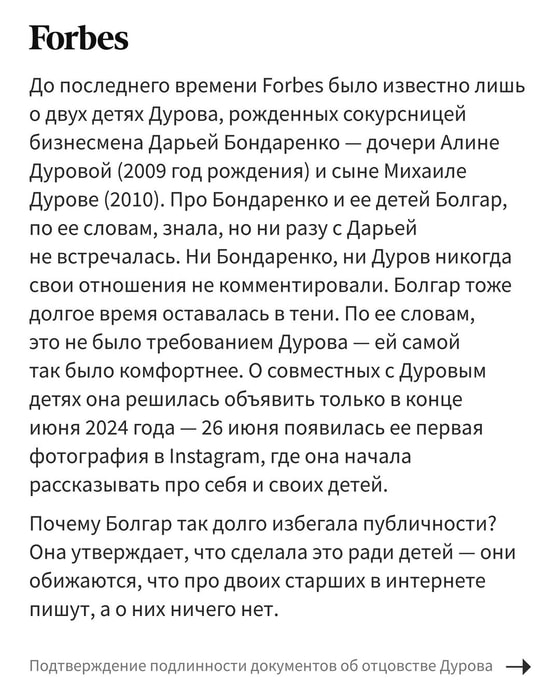 Forbes

До последнего времени Forbes было известно лишь о двух детях Дурова, рожденных сокурсницей бизнесмена Дарьей Бондаренко — дочери Алине Дуровой (2009 год рождения) и сыне Михаиле Дурове (2010). Про Бондаренко и ее детей Болгар, по ее словам, знала, но ни разу с Дарьей не встречалась. Ни Бондаренко, ни Дуров никогда свои отношения не комментировали. Болгар тоже долгое время оставалась в тени. По ее словам, это не было требованием Дурова — ей самой так было комфортнее. О совместных с Дуровым детях она решилась объявить только в конце июня 2024 года — 26 июня появилась ее первая фотография в Instagram, где она начала рассказывать про себя и своих детей.

Почему Болгар так долго избегала публичности? Она утверждает, что сделала это ради детей — они обижаются, что про двоих старших в интернете пишут, а о них ничего нет.

Подтверждение подлинности документов об отцовстве Дурова →